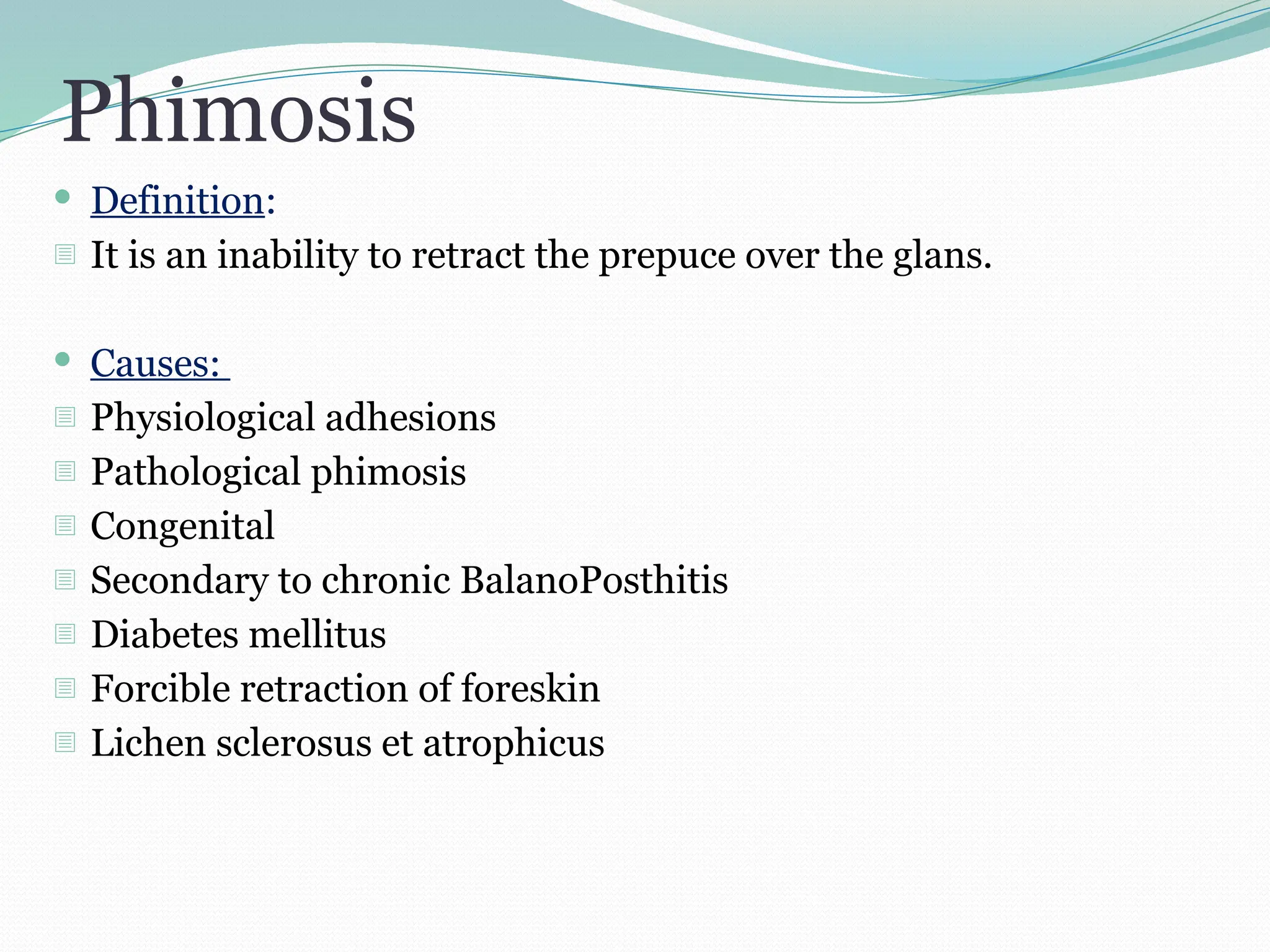 Phimosis

Definition:

It is an inability to retract the prepuce over the glans.

Causes:

Physiological adhesions

Pathological phimosis

Congenital

Secondary to chronic BalanoPosthitis

Diabetes mellitus

Forcible retraction of foreskin

Lichen sclerosus et atrophicus